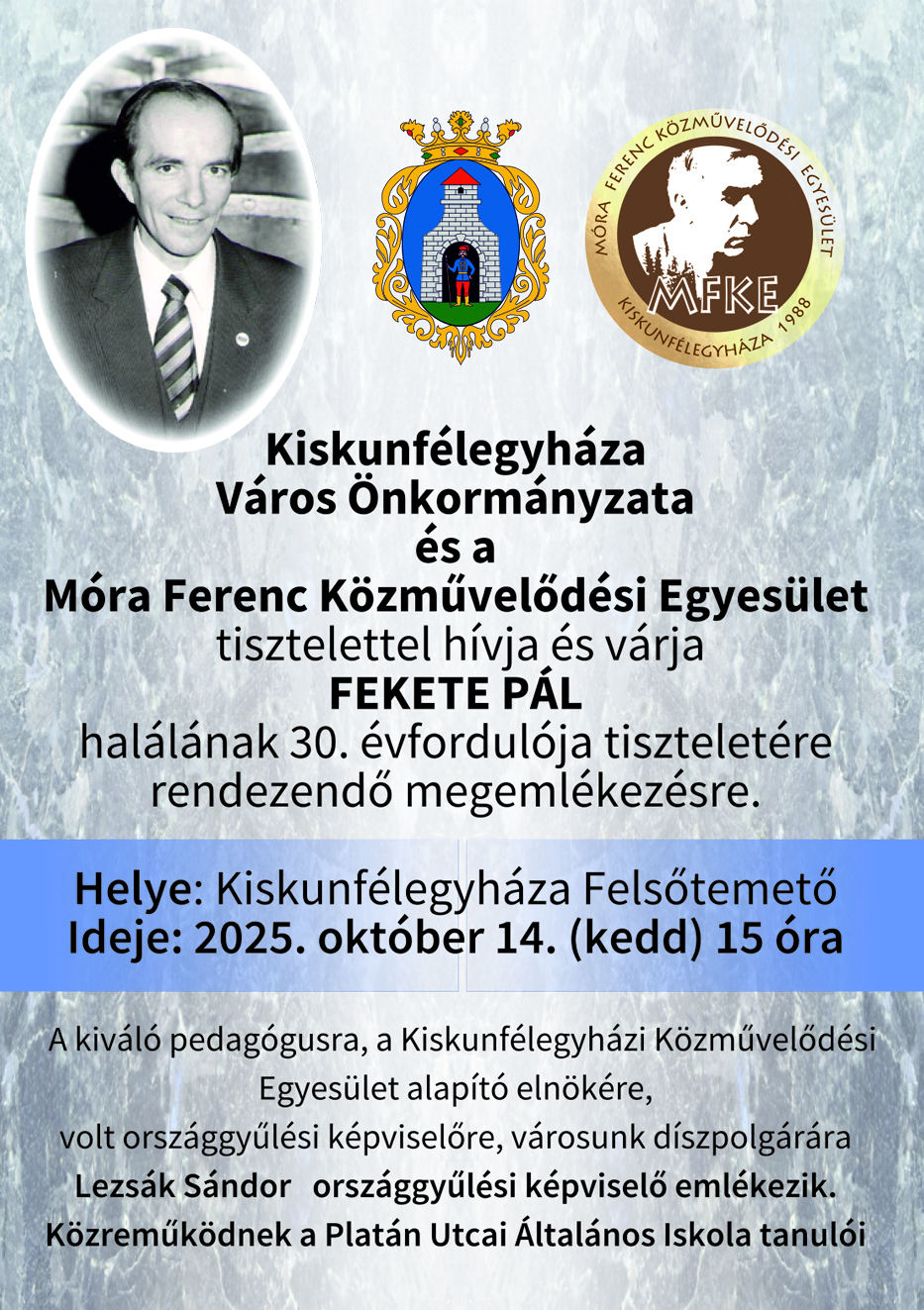 MÓRA FERENC KÖZMŰVELŐDÉSI EGYESÜLET
MFKE
KISKUNFÉLEGYHÁZA 1988

Kiskunfélegyháza
Város Önkormányzata
és a
Móra Ferenc Közművelődési Egyesület
tisztelettel hívja és várja
FEKETE PÁL
halálának 30. évfordulója tiszteletére
rendezendő megemlékezésre.

Helye: Kiskunfélegyháza Felsőtemető
Ideje: 2025. október 14. (kedd) 15 óra

A kiváló pedagógusra, a Kiskunfélegyházi Közművelődési
Egyesület alapító elnökére,
volt országgyűlési képviselőre, városunk díszpolgárára
Lezsák Sándor országgyűlési képviselő emlékezik.
Közreműködnek a Platán Utcai Általános Iskola tanulói